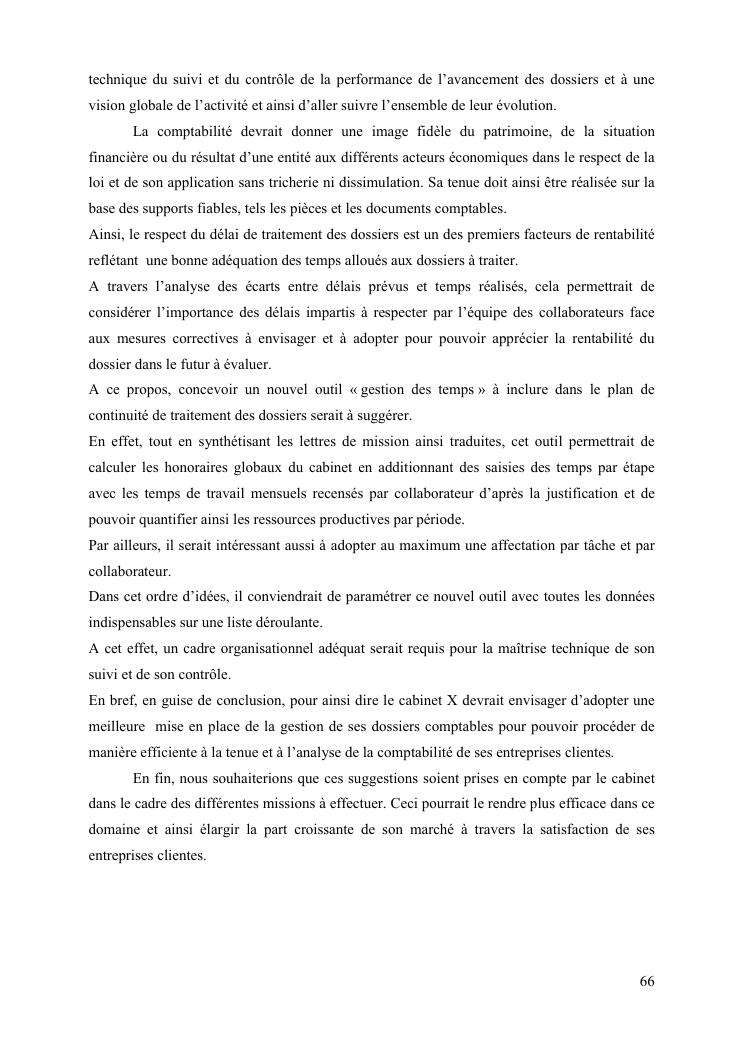 technique du suivi et du contrôle de la performance de l'avancement des dossiers et à une vision globale de l'activité et ainsi d'aller suivre l'ensemble de leur évolution.

La comptabilité devrait donner une image fidèle du patrimoine, de la situation financière ou du résultat d'une entité aux différents acteurs économiques dans le respect de la loi et de son application sans tricherie ni dissimulation. Sa tenue doit ainsi être réalisée sur la base des supports fiables, tels les pièces et les documents comptables.

Ainsi, le respect du délai de traitement des dossiers est un des premiers facteurs de rentabilité reflétant une bonne adéquation des temps alloués aux dossiers à traiter.

A travers l'analyse des écarts entre délais prévus et temps réalisés, cela permettrait de considérer l'importance des délais impartis à respecter par l'équipe des collaborateurs face aux mesures correctives à envisager et à adopter pour pouvoir apprécier la rentabilité du dossier dans le futur à évaluer.

A ce propos, concevoir un nouvel outil « gestion des temps » à inclure dans le plan de continuité de traitement des dossiers serait à suggérer.

En effet, tout en synthétisant les lettres de mission ainsi traduites, cet outil permettrait de calculer les honoraires globaux du cabinet en additionnant des saisies des temps par étape avec les temps de travail mensuels recensés par collaborateur d'après la justification et de pouvoir quantifier ainsi les ressources productives par période.

Par ailleurs, il serait intéressant aussi à adopter au maximum une affectation par tâche et par collaborateur.

Dans cet ordre d'idées, il conviendrait de paramétrer ce nouvel outil avec toutes les données indispensables sur une liste déroulante.

A cet effet, un cadre organisationnel adéquat serait requis pour la maîtrise technique de son suivi et de son contrôle.

En bref, en guise de conclusion, pour ainsi dire le cabinet X devrait envisager d'adopter une meilleure mise en place de la gestion de ses dossiers comptables pour pouvoir procéder de manière efficiente à la tenue et à l'analyse de la comptabilité de ses entreprises clientes.

En fin, nous souhaiterions que ces suggestions soient prises en compte par le cabinet dans le cadre des différentes missions à effectuer. Ceci pourrait le rendre plus efficace dans ce domaine et ainsi élargir la part croissante de son marché à travers la satisfaction de ses entreprises clientes.

66